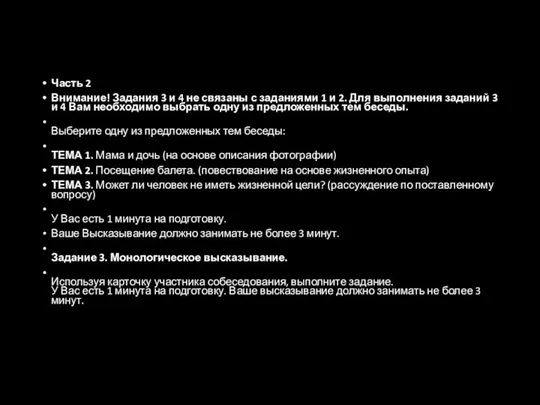 • Часть 2

• Внимание! Задания 3 и 4 не связаны с заданиями 1 и 2. Для выполнения заданий 3 и 4 Вам необходимо выбрать одну из предложенных тем беседы.

• Выберите одну из предложенных тем беседы:

• ТЕМА 1. Мама и дочь (на основе описания фотографии)

• ТЕМА 2. Посещение балета. (повествование на основе жизненного опыта)

• ТЕМА 3. Может ли человек не иметь жизненной цели? (рассуждение по поставленному вопросу)

• У Вас есть 1 минута на подготовку.

• Ваше Высказывание должно занимать не более 3 минут.

• Задание 3. Монологическое высказывание.

• Используя карточку участника собеседования, выполните задание.
У Вас есть 1 минута на подготовку. Ваше высказывание должно занимать не более 3 минут.